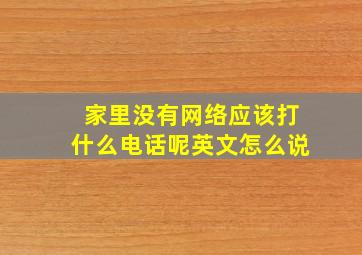 家里没有网络应该打什么电话呢英文怎么说